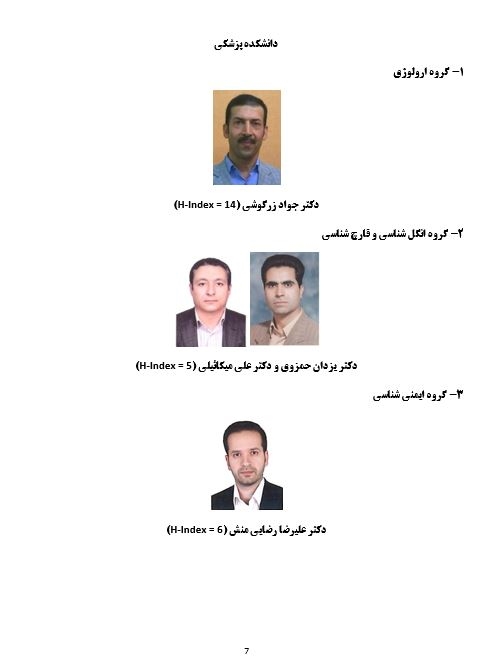 دانشکده پزشکی

۱- گروه ارولوژی

دکتر جواد زرگوشی (H-Index = 14)

۲- گروه انگل شناسی و قارچ شناسی

دکتر یزدان حمزوی و دکتر علی میکائیلی (H-Index = 5)

۳- گروه ایمنی شناسی

دکتر علیرضا رضایی منش (H-Index = 6)

7